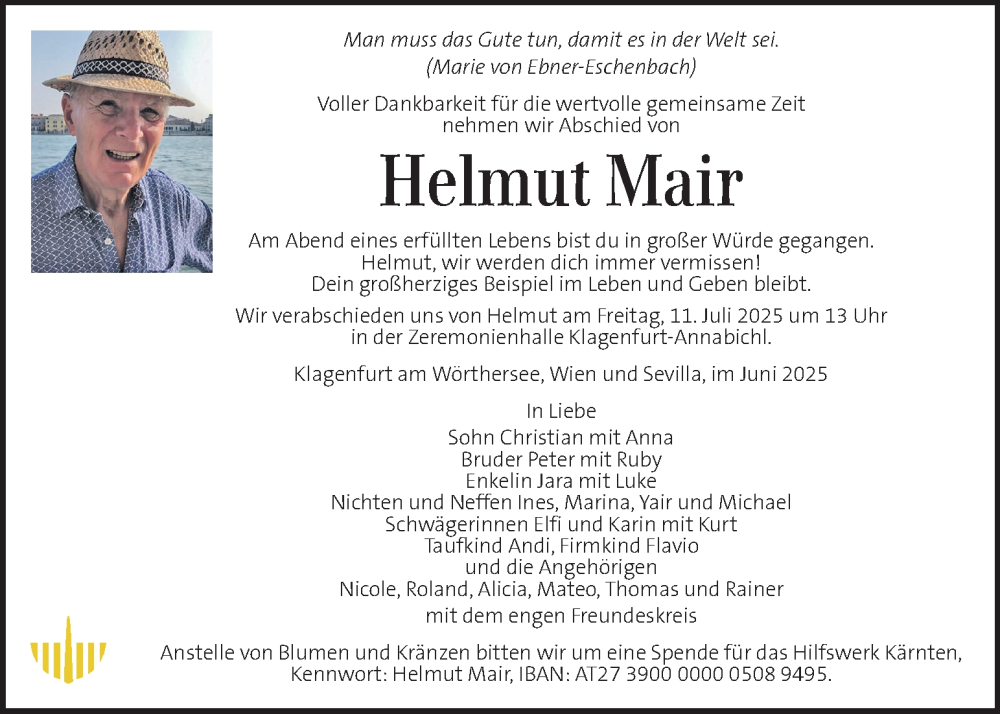 Man muss das Gute tun, damit es in der Welt sei.
(Marie von Ebner-Eschenbach)

Voller Dankbarkeit für die wertvolle gemeinsame Zeit nehmen wir Abschied von

Helmut Mair

Am Abend eines erfüllten Lebens bist du in großer Würde gegangen.
Helmut, wir werden dich immer vermissen!
Dein großherziges Beispiel im Leben und Geben bleibt.

Wir verabschieden uns von Helmut am Freitag, 11. Juli 2025 um 13 Uhr in der Zeremonienhalle Klagenfurt-Annabichl.

Klagenfurt am Wörthersee, Wien und Sevilla, im Juni 2025

In Liebe
Sohn Christian mit Anna
Bruder Peter mit Ruby
Enkelin Jara mit Luke
Nichten und Neffen Ines, Marina, Yair und Michael
Schwägerinnen Elfi und Karin mit Kurt
Taufkind Andi, Firmkind Flavio
und die Angehörigen
Nicole, Roland, Alicia, Mateo, Thomas und Rainer
mit dem engen Freundeskreis

Anstelle von Blumen und Kränzen bitten wir um eine Spende für das Hilfswerk Kärnten, Kennwort: Helmut Mair, IBAN: AT27 3900 0000 0508 9495.